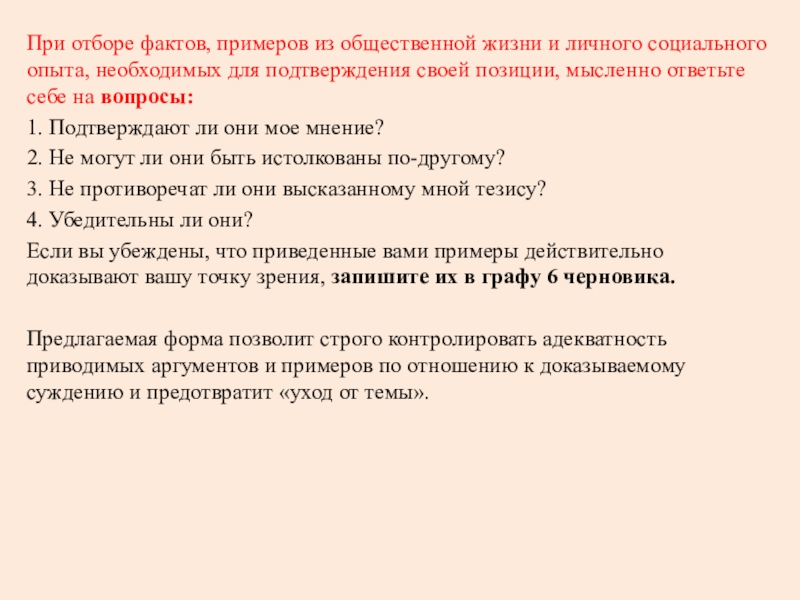 При отборе фактов, примеров из общественной жизни и личного социального опыта, необходимых для подтверждения своей позиции, мысленно ответьте себе на вопросы:

1. Подтверждают ли они мое мнение?

2. Не могут ли они быть истолкованы по-другому?

3. Не противоречат ли они высказанному мной тезису?

4. Убедительны ли они?

Если вы убеждены, что приведенные вами примеры действительно доказывают вашу точку зрения, запишите их в графу 6 черновика.

Предлагаемая форма позволит строго контролировать адекватность приводимых аргументов и примеров по отношению к доказываемому суждению и предотвратит «уход от темы».